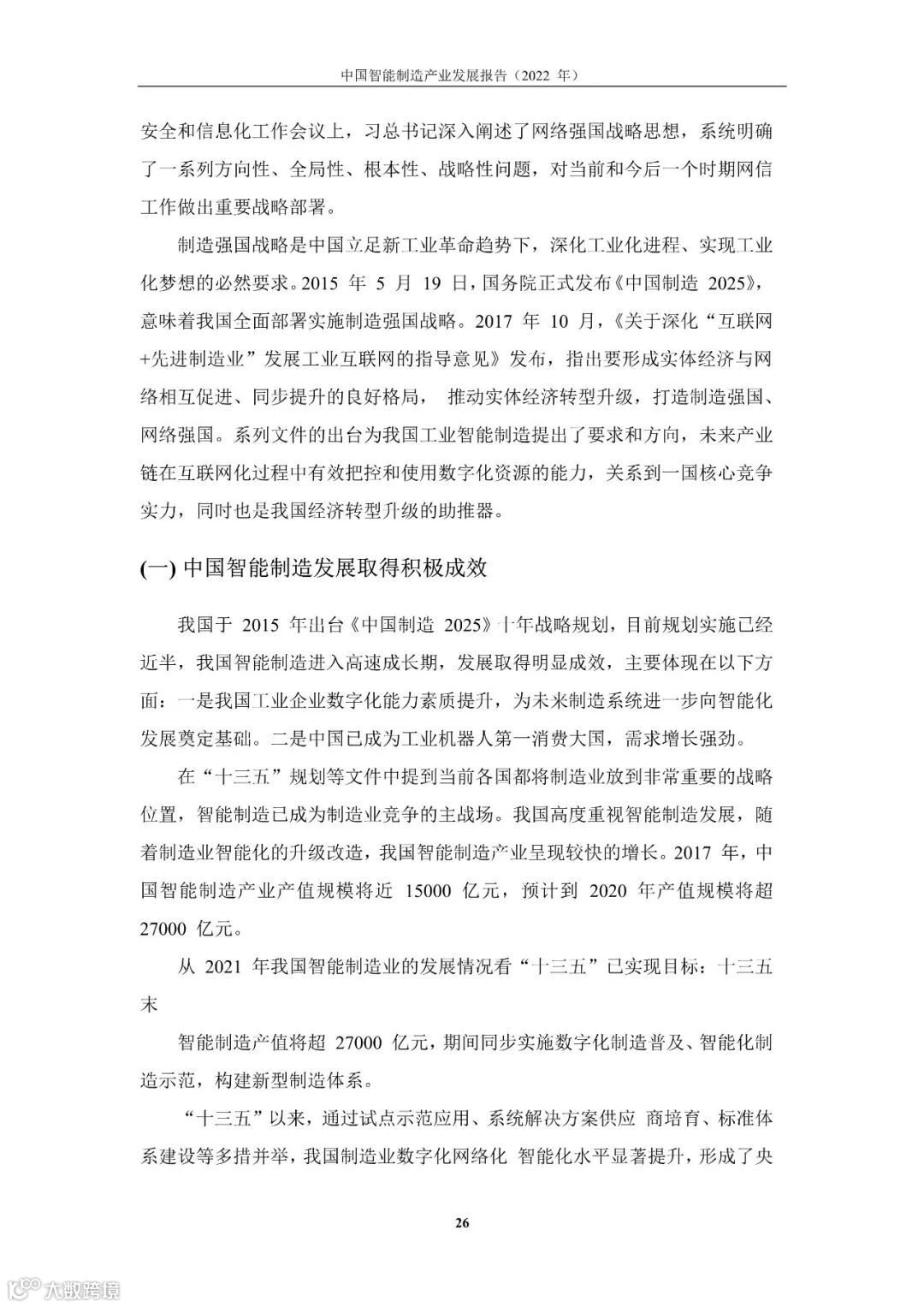 中国智能制造产业发展报告（2022 年）

安全和信息化工作会议上，习总书记深入阐述了网络强国战略思想，系统明确了一系列方向性、全局性、根本性、战略性问题，对当前和今后一个时期网信工作做出重要战略部署。

制造强国战略是中国立足新工业革命趋势下，深化工业化进程、实现工业化梦想的必然要求。2015 年 5 月 19 日，国务院正式发布《中国制造 2025》，意味着我国全面部署实施制造强国战略。2017 年 10 月，《关于深化“互联网+先进制造业”发展工业互联网的指导意见》发布，指出要形成实体经济与网络相互促进、同步提升的良好格局， 推动实体经济转型升级，打造制造强国、网络强国。系列文件的出台为我国工业智能制造提出了要求和方向，未来产业链在互联网化过程中有效把控和使用数字化资源的能力，关系到一国核心竞争实力，同时也是我国经济转型升级的助推器。

(一) 中国智能制造发展取得积极成效

我国于 2015 年出台《中国制造 2025》十年战略规划，目前规划实施已经近半，我国智能制造进入高速成长期，发展取得明显成效，主要体现在以下方面：一是我国工业企业数字化能力素质提升，为未来制造系统进一步向智能化发展奠定基础。二是中国已成为工业机器人第一消费大国，需求增长强劲。

在“十三五”规划等文件中提到当前各国都将制造业放到非常重要的战略位置，智能制造已成为制造业竞争的主战场。我国高度重视智能制造发展，随着制造业智能化的升级改造，我国智能制造产业呈现较快的增长。2017 年，中国智能制造产业产值规模将近 15000 亿元，预计到 2020 年产值规模将超 27000 亿元。

从 2021 年我国智能制造业的发展情况看“十三五”已实现目标：十三五末

智能制造产值将超 27000 亿元，期间同步实施数字化制造普及、智能化制造示范，构建新型制造体系。

“十三五”以来，通过试点示范应用、系统解决方案供应 商培育、标准体系建设等多措并举，我国制造业数字化网络化 智能化水平显著提升，形成了央

26

大数跨境